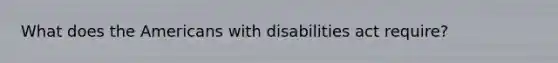 What does the Americans with disabilities act require?